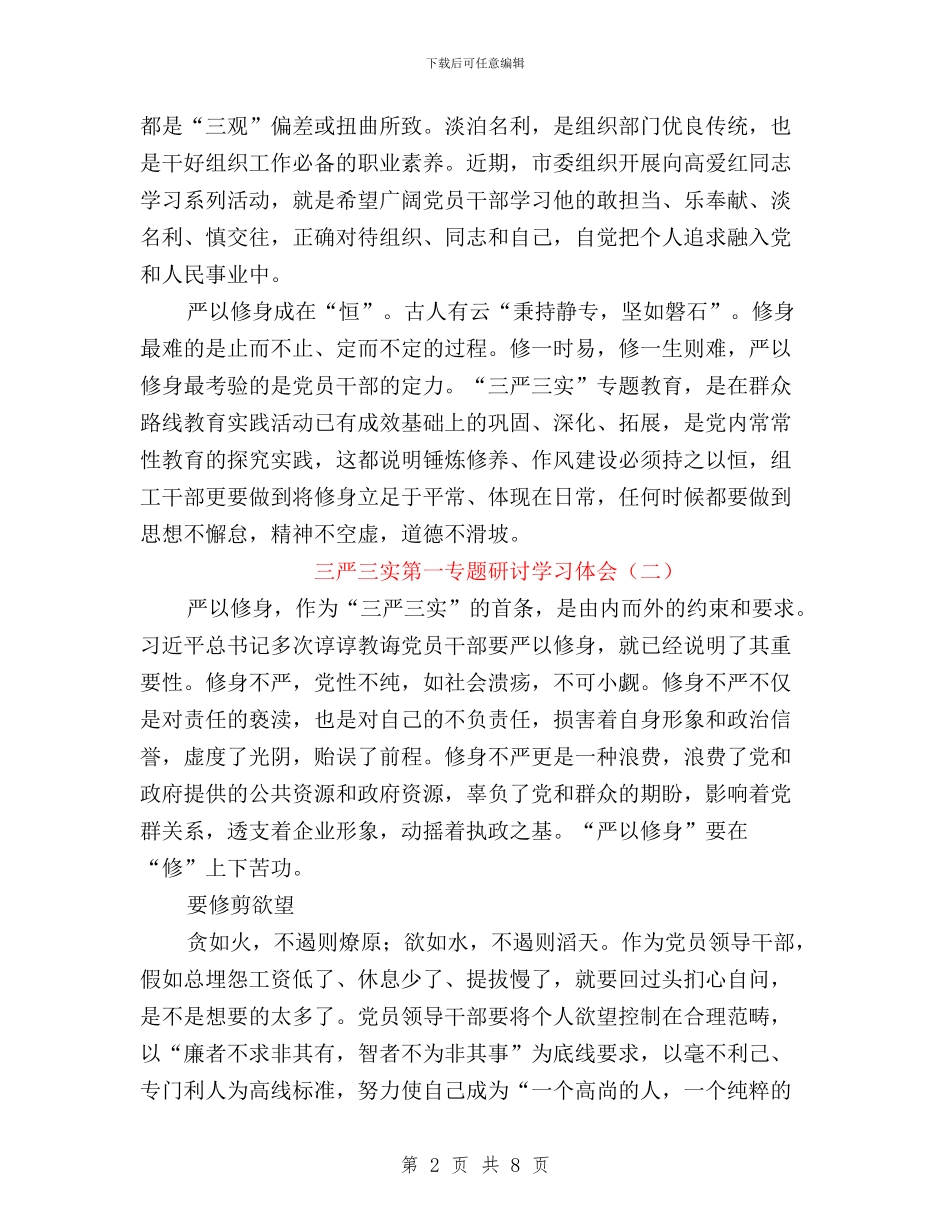 下载后可任意编辑

都是“三观”偏差或扭曲所致。淡泊名利，是组织部门优良传统，也是干好组织工作必备的职业素养。近期，市委组织开展向高爱红同志学习系列活动，就是希望广阔党员干部学习他的敢担当、乐奉献、淡名利、慎交往，正确对待组织、同志和自己，自觉把个人追求融入党和人民事业中。

严以修身成在“恒”。古人有云“秉持静专，坚如磐石”。修身最难的是止而不止、定而不定的过程。修一时易，修一生则难，严以修身最考验的是党员干部的定力。“三严三实”专题教育，是在群众路线教育实践活动已有成效基础上的巩固、深化、拓展，是党内常常性教育的探究实践，这都说明锤炼修养、作风建设必须持之以恒，组工干部更要做到将修身立足于平常、体现在日常，任何时候都要做到思想不懈怠，精神不空虚，道德不滑坡。

三严三实第一专题研讨学习体会（二）

严以修身，作为“三严三实”的首条，是由内而外的约束和要求。习近平总书记多次谆谆教诲党员干部要严以修身，就已经说明了其重要性。修身不严，党性不纯，如社会溃疡，不可小觑。修身不严不仅是对责任的亵渎，也是对自己的不负责任，损害着自身形象和政治信誉，虚度了光阴，贻误了前程。修身不严更是一种浪费，浪费了党和政府提供的公共资源和政府资源，辜负了党和群众的期盼，影响着党群关系，透支着企业形象，动摇着执政之基。“严以修身”要在“修”上下苦功。

要修剪欲望

贪如火，不遏则燎原；欲如水，不遏则滔天。作为党员领导干部，假如总埋怨工资低了、休息少了、提拔慢了，就要回过头扪心自问，是不是想要的太多了。党员领导干部要将个人欲望控制在合理范畴，以“廉者不求非其有，智者不为非其事”为底线要求，以毫不利己、专门利人为高线标准，努力使自己成为“一个高尚的人，一个纯粹的

第 2 页 共 8 页